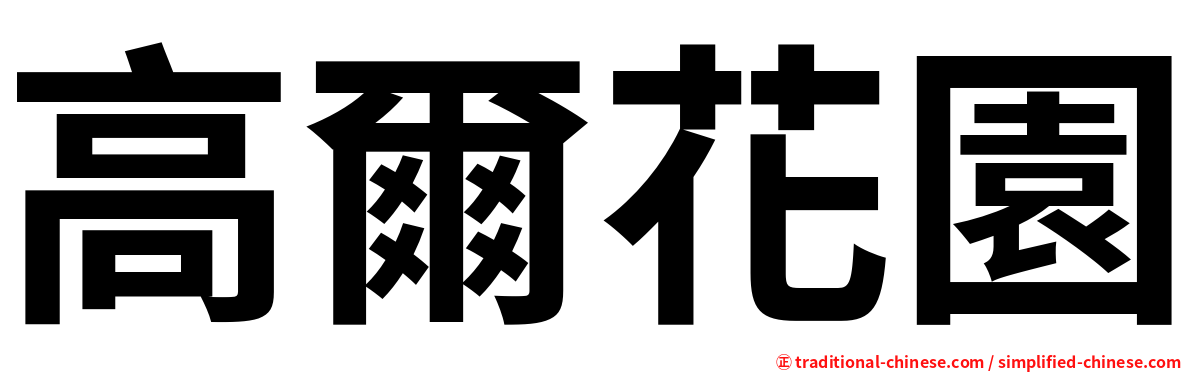 高爾花園

㊣ traditional-chinese.com / simplified-chinese.com